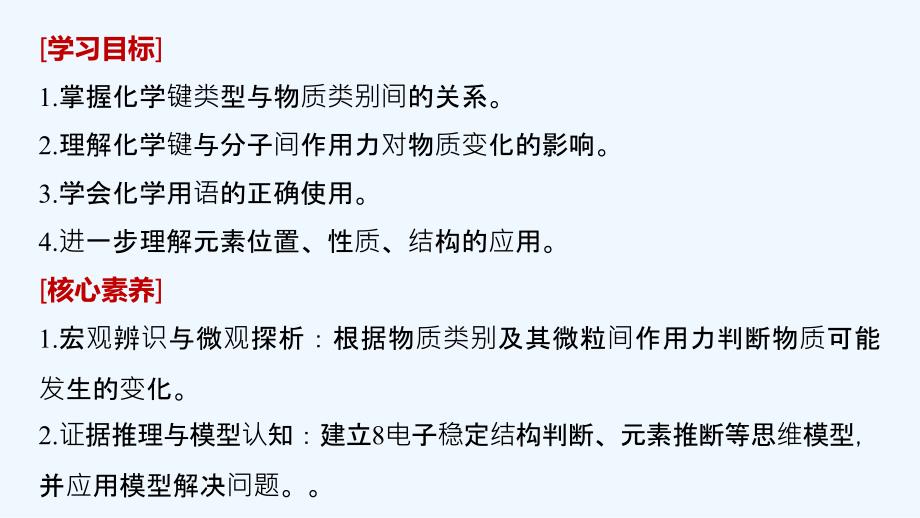 [学习目标]
1.掌握化学键类型与物质类别间的关系。
2.理解化学键与分子间作用力对物质变化的影响。
3.学会化学用语的正确使用。
4.进一步理解元素位置、性质、结构的应用。
[核心素养]
1.宏观辨识与微观探析：根据物质类别及其微粒间作用力判断物质可能发生的变化。
2.证据推理与模型认知：建立8电子稳定结构判断、元素推断等思维模型，并应用模型解决问题。。